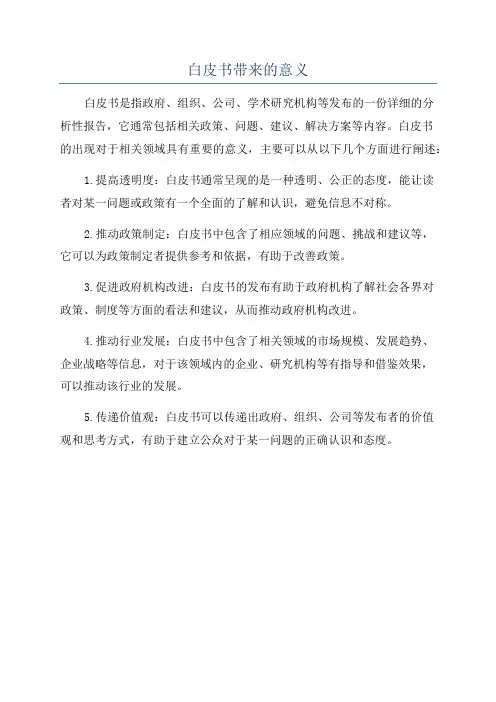 白皮书带来的意义

白皮书是指政府、组织、公司、学术研究机构等发布的一份详细的分析性报告，它通常包括相关政策、问题、建议、解决方案等内容。白皮书的出现对于相关领域具有重要的意义，主要可以从以下几个方面进行阐述：

1.提高透明度：白皮书通常呈现的是一种透明、公正的态度，能让读者对某一问题或政策有一个全面的了解和认识，避免信息不对称。

2.推动政策制定：白皮书中包含了相应领域的问题、挑战和建议等，它可以为政策制定者提供参考和依据，有助于改善政策。

3.促进政府机构改进：白皮书的发布有助于政府机构了解社会各界对政策、制度等方面的看法和建议，从而推动政府机构改进。

4.推动行业发展：白皮书中包含了相关领域的市场规模、发展趋势、企业战略等信息，对于该领域内的企业、研究机构等有指导和借鉴效果，可以推动该行业的发展。

5.传递价值观：白皮书可以传递出政府、组织、公司等发布者的价值观和思考方式，有助于建立公众对于某一问题的正确认识和态度。